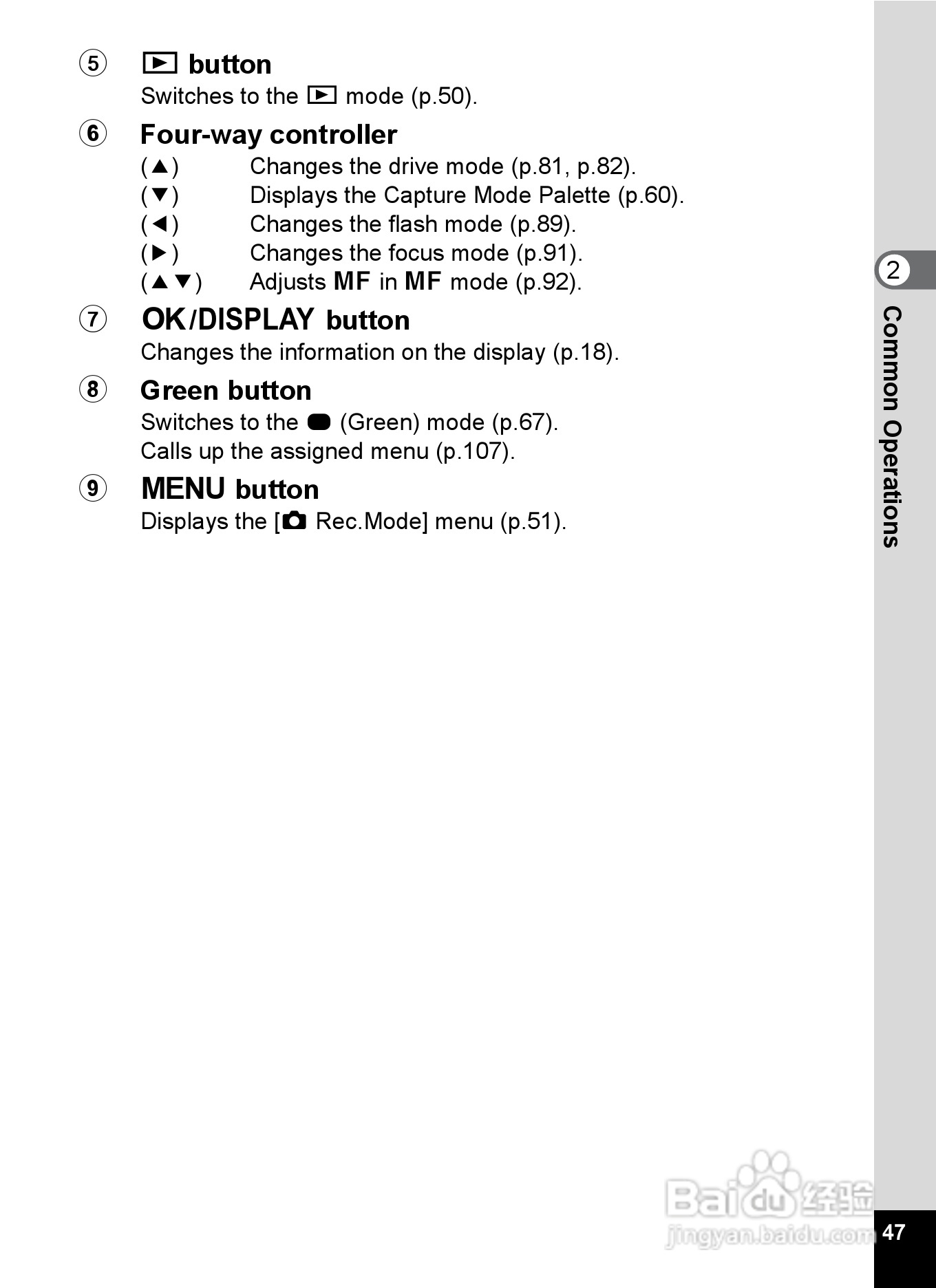 ⑤ ▶ button
Switches to the ▶ mode (p.50).

⑥ Four-way controller
(▲) Changes the drive mode (p.81, p.82).
(▼) Displays the Capture Mode Palette (p.60).
(◀) Changes the flash mode (p.89).
(▶) Changes the focus mode (p.91).
(▲▼) Adjusts MF in MF mode (p.92).

⑦ OK/DISPLAY button
Changes the information on the display (p.18).

⑧ Green button
Switches to the ● (Green) mode (p.67).
Calls up the assigned menu (p.107).

⑨ MENU button
Displays the [📷 Rec.Mode] menu (p.51).

2
Common Operations

Baidu 经验
jingyan.baidu.com

47